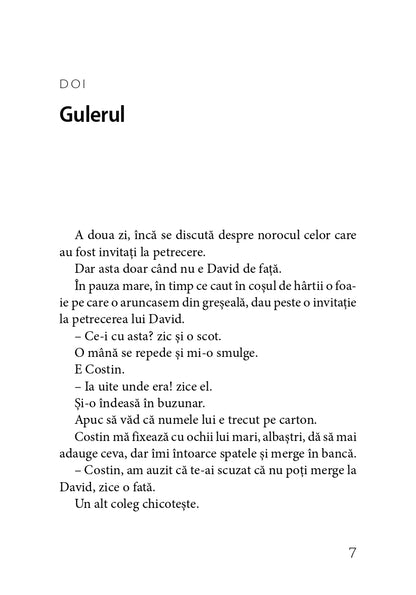 DOI

Gulerul

A doua zi, încă se discută despre norocul celor care au fost invitați la petrecere.

Dar asta doar când nu e David de față.

În pauza mare, în timp ce caut în coșul de hârtii o foaie pe care o aruncasem din greșeală, dau peste o invitație la petrecerea lui David.

– Ce-i cu asta? zic și o scot.

O mână se repede și mi-o smulge.

E Costin.

– Ia uite unde era! zice el.

Și-o îndeasă în buzunar.

Apuc să văd că numele lui e trecut pe carton.

Costin mă fixează cu ochii lui mari, albaștri, dă să mai adauge ceva, dar îmi întoarce spatele și merge în bancă.

– Costin, am auzit că te-ai scuzat că nu poți merge la David, zice o fată.

Un alt coleg chicotește.

7